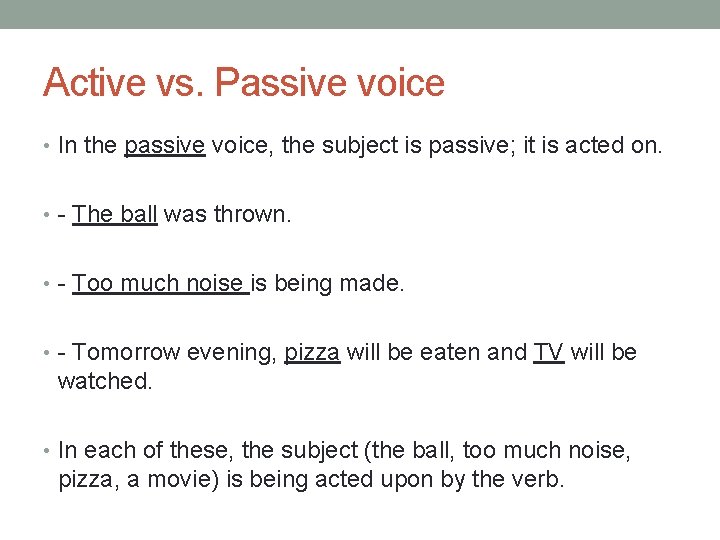 Active vs. Passive voice

• In the passive voice, the subject is passive; it is acted on.

• - The ball was thrown.

• - Too much noise is being made.

• - Tomorrow evening, pizza will be eaten and TV will be watched.

• In each of these, the subject (the ball, too much noise, pizza, a movie) is being acted upon by the verb.